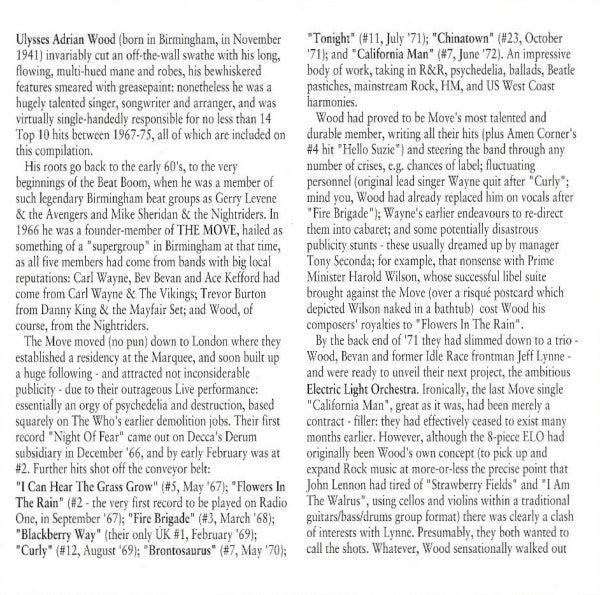 Ulysses Adrian Wood (born in Birmingham, in November 1941) invariably cut an off-the-wall swathe with his long, flowing, multi-hued mane and robes, his bewhiskered features smeared with greasepaint: nonetheless he was a hugely talented singer, songwriter and arranger, and was virtually single-handedly responsible for no less than 14 Top 10 hits between 1967-75, all of which are included on this compilation.

His roots go back to the early 60's, to the very beginnings of the Beat Boom, when he was a member of such legendary Birmingham beat groups as Gerry Levene & the Avengers and Mike Sheridan & the Nightriders. In 1966 he was a founder-member of THE MOVE, hailed as something of a "supergroup" in Birmingham at that time, as all five members had come from bands with big local reputations: Carl Wayne, Bev Bevan and Ace Kefford had come from Carl Wayne & The Vikings; Trevor Burton from Danny King & the Mayfair Set; and Wood, of course, from the Nightriders.

The Move moved (no pun) down to London where they established a residency at the Marquee, and soon built up a huge following - and attracted not inconsiderable publicity - due to their outrageous Live performance: essentially an orgy of psychedelia and destruction, based squarely on The Who's earlier demolition jobs. Their first record "Night Of Fear" came out on Decca's Derum subsidiary in December '66, and by early February was at #2. Further hits shot off the conveyor belt: "I Can Hear The Grass Grow" (#5, May '67); "Flowers In The Rain" (#2 - the very first record to be played on Radio One, in September '67); "Fire Brigade" (#3, March '68); "Blackberry Way" (their only UK #1, February '69); "Curly" (#12, August '69); "Brontosaurus" (#7, May '70); "Tonight" (#11, July '71); "Chinatown" (#23, October '71); and "California Man" (#7, June '72). An impressive body of work, taking in R&R, psychedelia, ballads, Beatle pastiches, mainstream Rock, HM, and US West Coast harmonies.

Wood had proved to be Move's most talented and durable member, writing all their hits (plus Amen Corner's #4 hit "Hello Suzie") and steering the band through any number of crises, e.g. chances of label; fluctuating personnel (original lead singer Wayne quit after "Curly"; mind you, Wood had already replaced him on vocals after "Fire Brigade"); Wayne's earlier endeavours to re-direct them into cabaret; and some potentially disastrous publicity stunts - these usually dreamed up by manager Tony Seconda; for example, that nonsense with Prime Minister Harold Wilson, whose successful libel suite brought against the Move (over a risqué postcard which depicted Wilson naked in a bathtub) cost Wood his composers' royalties to "Flowers In The Rain".

By the back end of '71 they had slimmed down to a trio - Wood, Bevan and former Idle Race frontman Jeff Lynne - and were ready to unveil their next project, the ambitious Electric Light Orchestra. Ironically, the last Move single "California Man", great as it was, had been merely a contract - filler: they had effectively ceased to exist many months earlier. However, although the 8-piece ELO had originally been Wood's own concept (to pick up and expand Rock music at more-or-less the precise point that John Lennon had tired of "Strawberry Fields" and "I Am The Walrus", using cellos and violins within a traditional guitars/bass/drums group format) there was clearly a clash of interests with Lynne. Presumably, they both wanted to call the shots. Whatever, Wood sensationally walked out